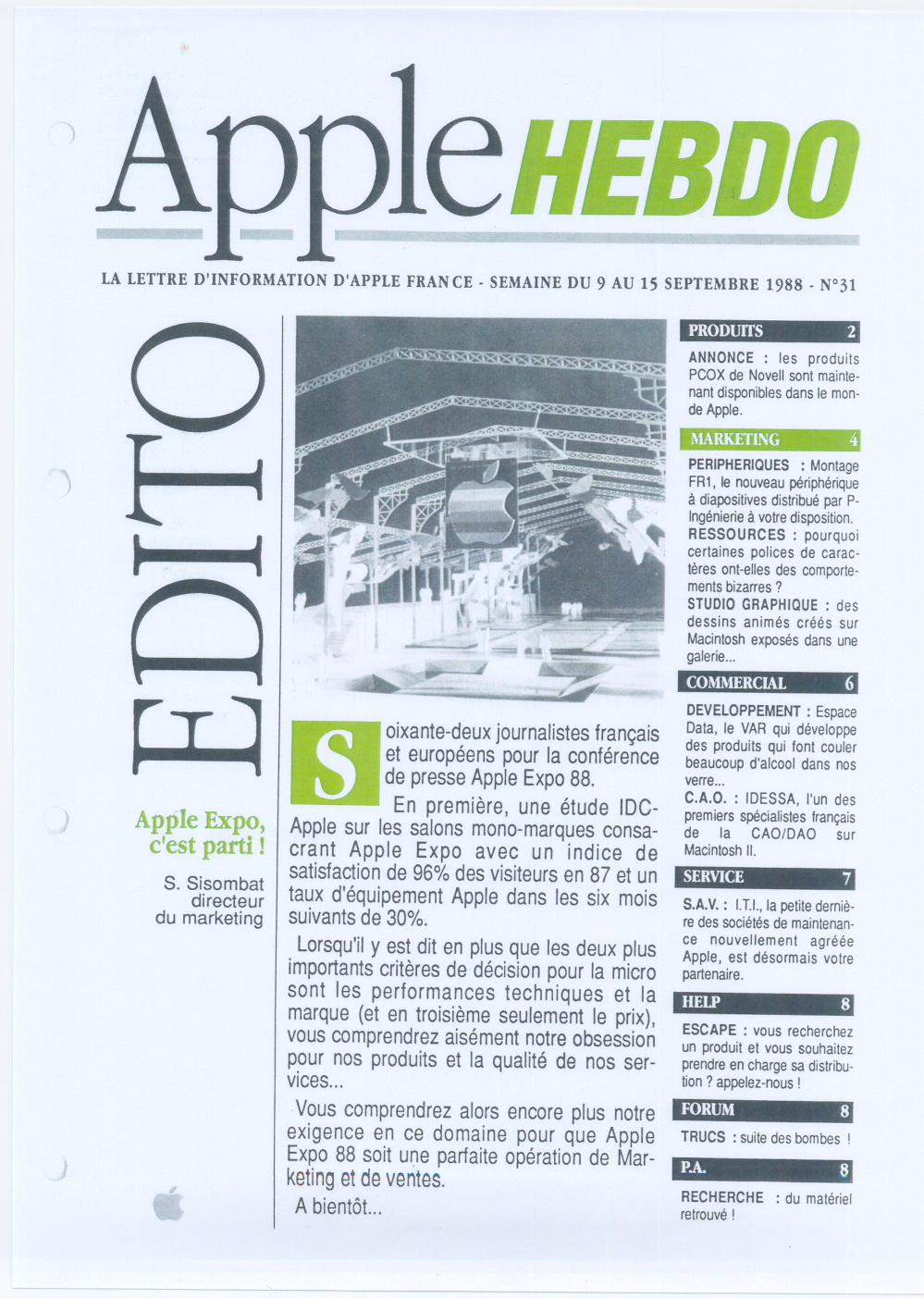 Apple HEBDO

LA LETTRE D'INFORMATION D'APPLE FRANCE - SEMAINE DU 9 AU 15 SEPTEMBRE 1988 - N°31

EDITO

Apple Expo, c'est parti !

S. Sisombat
directeur
du marketing

Soixante-deux journalistes français et européens pour la conférence de presse Apple Expo 88.

En première, une étude IDC-Apple sur les salons mono-marques consacrant Apple Expo avec un indice de satisfaction de 96% des visiteurs en 87 et un taux d'équipement Apple dans les six mois suivants de 30%.

Lorsqu'il y est dit en plus que les deux plus importants critères de décision pour la micro sont les performances techniques et la marque (et en troisième seulement le prix), vous comprendrez aisément notre obsession pour nos produits et la qualité de nos services...

Vous comprendrez alors encore plus notre exigence en ce domaine pour que Apple Expo 88 soit une parfaite opération de Marketing et de ventes.

A bientôt...

PRODUITS 2

ANNONCE : les produits PCOX de Novell sont maintenant disponibles dans le monde Apple.

MARKETING 4

PERIPHERIQUES : Montage FR1, le nouveau périphérique à diapositives distribué par P-Ingénierie à votre disposition.
RESSOURCES : pourquoi certaines polices de caractères ont-elles des comportements bizarres ?
STUDIO GRAPHIQUE : des dessins animés créés sur Macintosh exposés dans une galerie...

COMMERCIAL 6

DEVELOPPEMENT : Espace Data, le VAR qui développe des produits qui font couler beaucoup d'alcool dans nos verre...
C.A.O. : IDESSA, l'un des premiers spécialistes français de la CAO/DAO sur Macintosh II.

SERVICE 7

S.A.V. : I.T.I., la petite dernière des sociétés de maintenance nouvellement agréée Apple, est désormais votre partenaire.

HELP 8

ESCAPE : vous recherchez un produit et vous souhaitez prendre en charge sa distribution ? appelez-nous !

FORUM 8

TRUCS : suite des bombes !

P.A. 8

RECHERCHE : du matériel retrouvé !